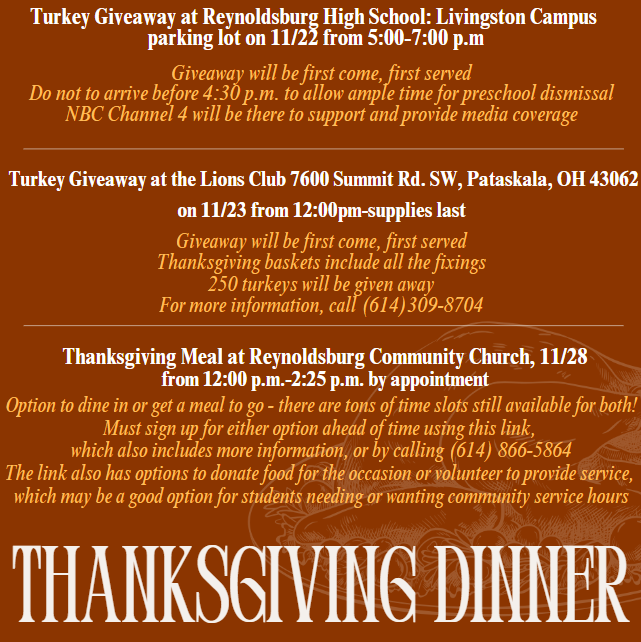 Turkey Giveaway at Reynoldsburg High School: Livingston Campus parking lot on 11/22 from 5:00-7:00 p.m

Giveaway will be first come, first served
Do not to arrive before 4:30 p.m. to allow ample time for preschool dismissal
NBC Channel 4 will be there to support and provide media coverage

Turkey Giveaway at the Lions Club 7600 Summit Rd. SW, Pataskala, OH 43062 on 11/23 from 12:00pm-supplies last

Giveaway will be first come, first served
Thanksgiving baskets include all the fixings
250 turkeys will be given away
For more information, call (614)309-8704

Thanksgiving Meal at Reynoldsburg Community Church, 11/28 from 12:00 p.m.-2:25 p.m. by appointment

Option to dine in or get a meal to go - there are tons of time slots still available for both!
Must sign up for either option ahead of time using this link, which also includes more information, or by calling (614) 866-5864
The link also has options to donate food for the occasion or volunteer to provide service, which may be a good option for students needing or wanting community service hours

THANKSGIVING DINNER